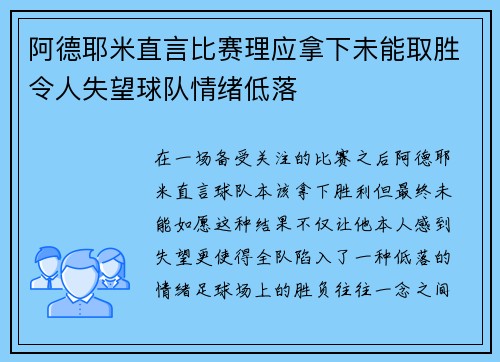 阿德耶米直言比赛理应拿下未能取胜令人失望球队情绪低落

在一场备受关注的比赛之后阿德耶米直言球队本该拿下胜利但最终未能如愿这种结果不仅让他本人感到失望更使得全队陷入了一种低落的情绪足球场上的胜负往往一念之间